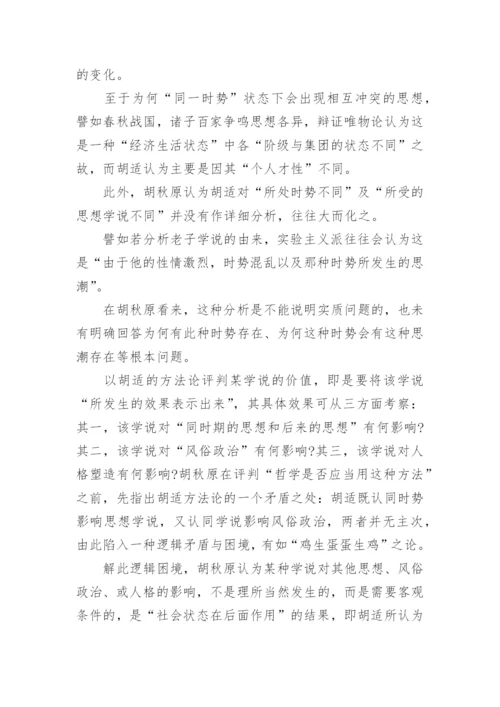 的变化。

至于为何“同一时势”状态下会出现相互冲突的思想，譬如春秋战国，诸子百家争鸣思想各异，辩证唯物论认为这是一种“经济生活状态”中各“阶级与集团的状态不同”之故，而胡适认为主要是因其“个人才性”不同。

此外，胡秋原认为胡适对“所处时势不同”及“所受的思想学说不同”并没有作详细分析，往往大而化之。

譬如若分析老子学说的由来，实验主义派往往会认为这是“由于他的性情激烈，时势混乱以及那种时势所发生的思潮”。

在胡秋原看来，这种分析是不能说明实质问题的，也未有明确回答为何有此种时势存在、为何这种时势会有这种思潮存在等根本问题。

以胡适的方法论评判某学说的价值，即是要将该学说“所发生的效果表示出来”，其具体效果可从三方面考察：其一，该学说对“同时期的思想和后来的思想”有何影响?其二，该学说对“风俗政治”有何影响?其三，该学说对人格塑造有何影响?胡秋原在评判“哲学是否应当用这种方法”之前，先指出胡适方法论的一个矛盾之处：胡适既认同时势影响思想学说，又认同学说影响风俗政治，两者并无主次，由此陷入一种逻辑矛盾与困境，有如“鸡生蛋蛋生鸡”之论。

解此逻辑困境，胡秋原认为某种学说对其他思想、风俗政治、或人格的影响，不是理所当然发生的，而是需要客观条件的，是“社会状态在后面作用”的结果，即胡适所认为